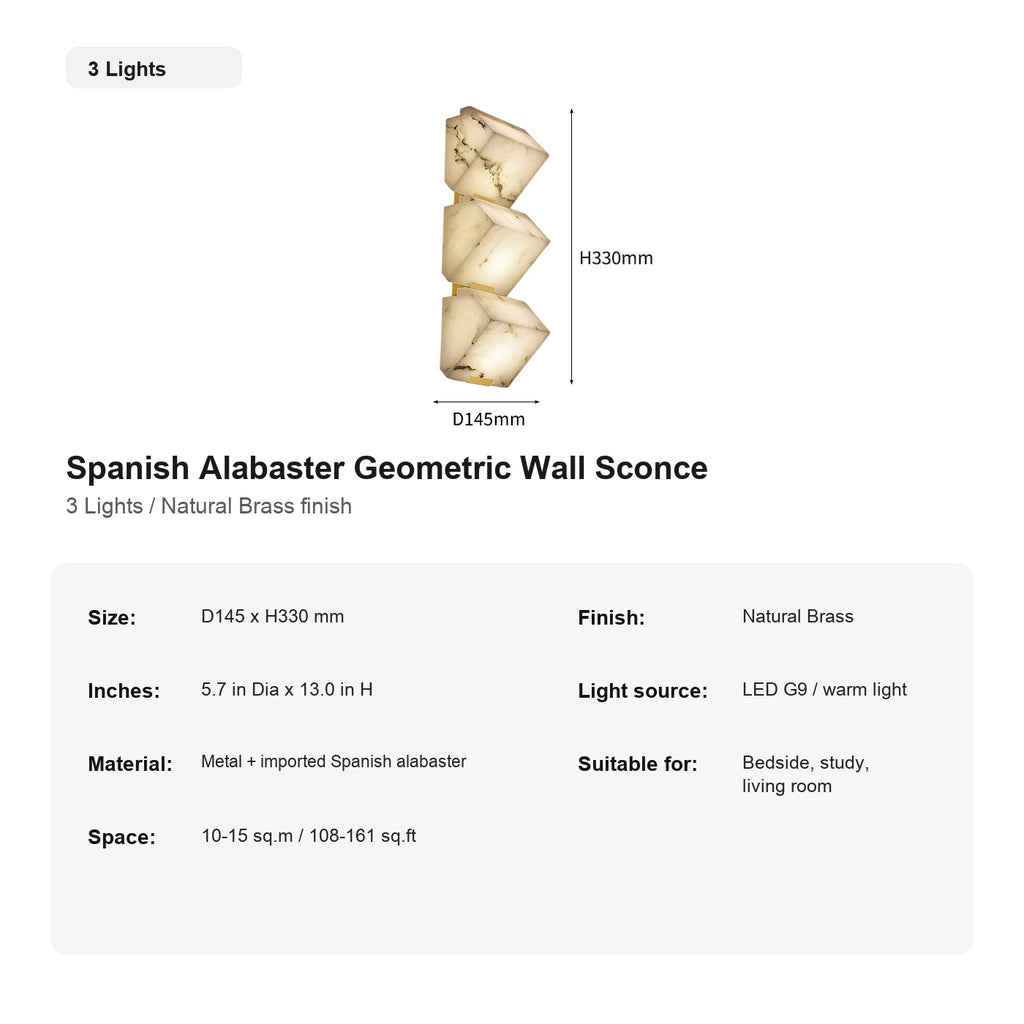 3 Lights

H330mm

D145mm

Spanish Alabaster Geometric Wall Sconce

3 Lights / Natural Brass finish

Size: D145 x H330 mm

Inches: 5.7 in Dia x 13.0 in H

Material: Metal + imported Spanish alabaster

Space: 10-15 sq.m / 108-161 sq.ft

Finish: Natural Brass

Light source: LED G9 / warm light

Suitable for: Bedside, study, living room